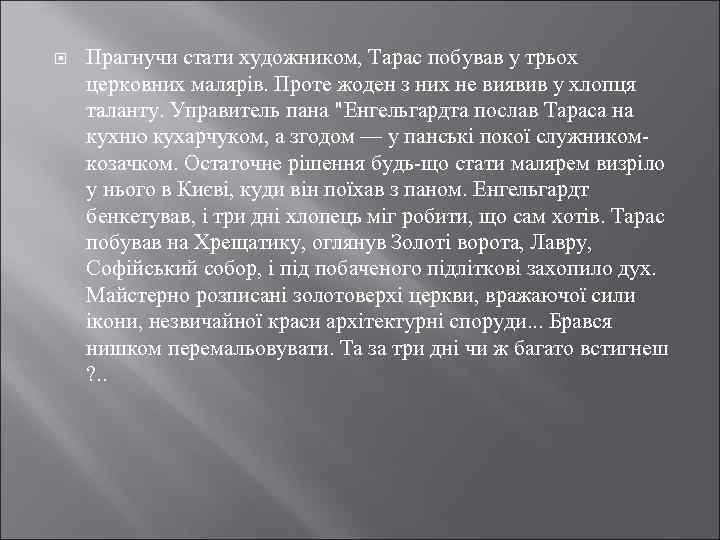 Прагнучи стати художником, Тарас побував у трьох церковних малярів. Проте жоден з них не виявив у хлопця таланту. Управитель пана "Енгельгардта послав Тараса на кухню кухарчуком, а згодом — у панські покої служником-козачком. Остаточне рішення будь-що стати малярем визріло у нього в Києві, куди він поїхав з паном. Енгельгардт бенкетував, і три дні хлопець міг робити, що сам хотів. Тарас побував на Хрещатику, оглянув Золоті ворота, Лавру, Софійський собор, і під побаченого підліткові захопило дух. Майстерно розписані золотоверхі церкви, вражаючої сили ікони, незвичайної краси архітектурні споруди... Брався нишком перемальовувати. Та за три дні чи ж багато встигнеш ?..